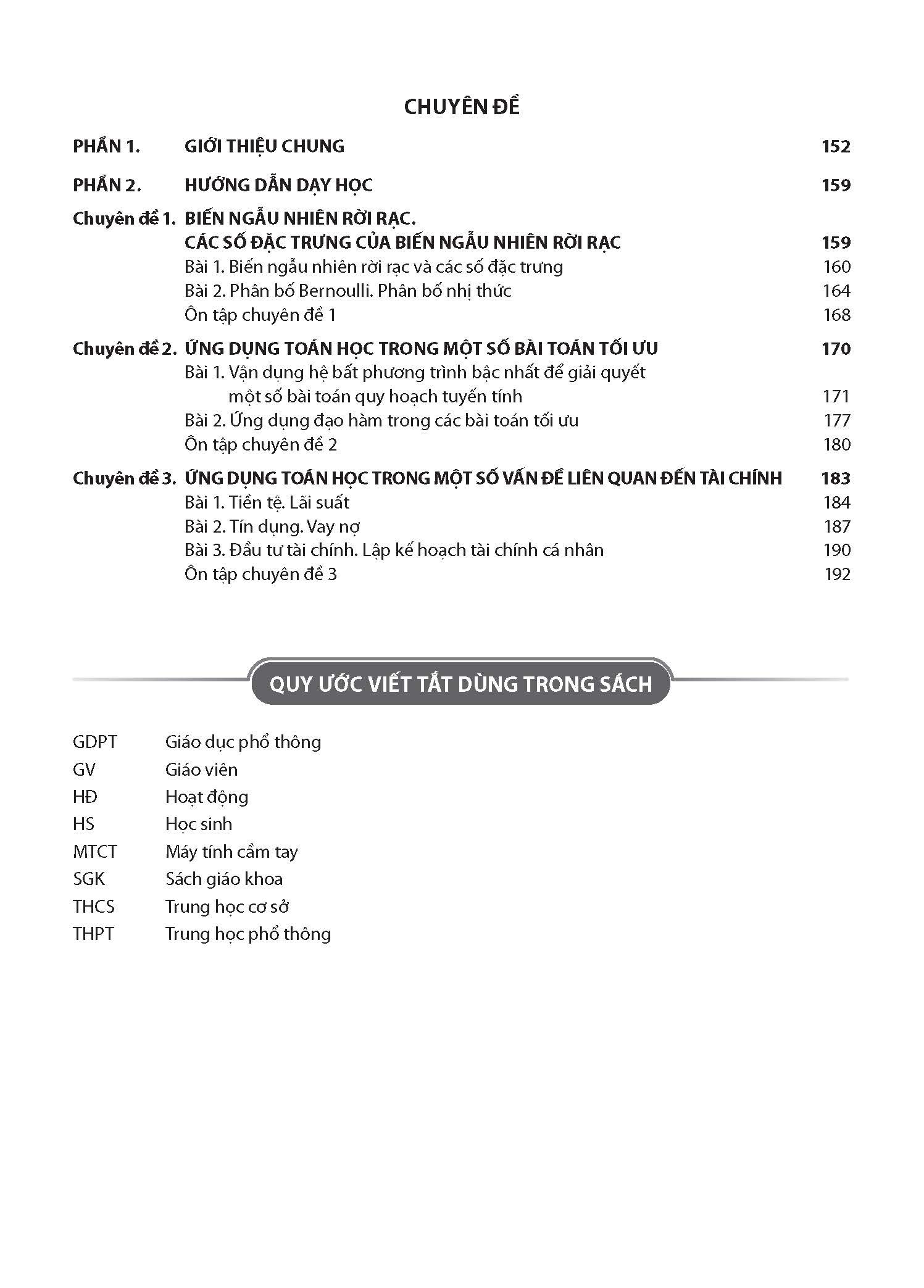 CHUYÊN ĐỀ

PHẦN 1. GIỚI THIỆU CHUNG 152

PHẦN 2. HƯỚNG DẪN DẠY HỌC 159

Chuyên đề 1. BIẾN NGẪU NHIÊN RỜI RẠC.
CÁC SỐ ĐẶC TRƯNG CỦA BIẾN NGẪU NHIÊN RỜI RẠC 159
Bài 1. Biến ngẫu nhiên rời rạc và các số đặc trưng 160
Bài 2. Phân bố Bernoulli. Phân bố nhị thức 164
Ôn tập chuyên đề 1 168

Chuyên đề 2. ỨNG DỤNG TOÁN HỌC TRONG MỘT SỐ BÀI TOÁN TỐI ƯU 170
Bài 1. Vận dụng hệ bất phương trình bậc nhất để giải quyết một số bài toán quy hoạch tuyến tính 171
Bài 2. Ứng dụng đạo hàm trong các bài toán tối ưu 177
Ôn tập chuyên đề 2 180

Chuyên đề 3. ỨNG DỤNG TOÁN HỌC TRONG MỘT SỐ VẤN ĐỀ LIÊN QUAN ĐẾN TÀI CHÍNH 183
Bài 1. Tiền tệ. Lãi suất 184
Bài 2. Tín dụng. Vay nợ 187
Bài 3. Đầu tư tài chính. Lập kế hoạch tài chính cá nhân 190
Ôn tập chuyên đề 3 192

QUY ƯỚC VIẾT TẮT DÙNG TRONG SÁCH

GDPT Giáo dục phổ thông
GV Giáo viên
HĐ Hoạt động
HS Học sinh
MTCT Máy tính cầm tay
SGK Sách giáo khoa
THCS Trung học cơ sở
THPT Trung học phổ thông